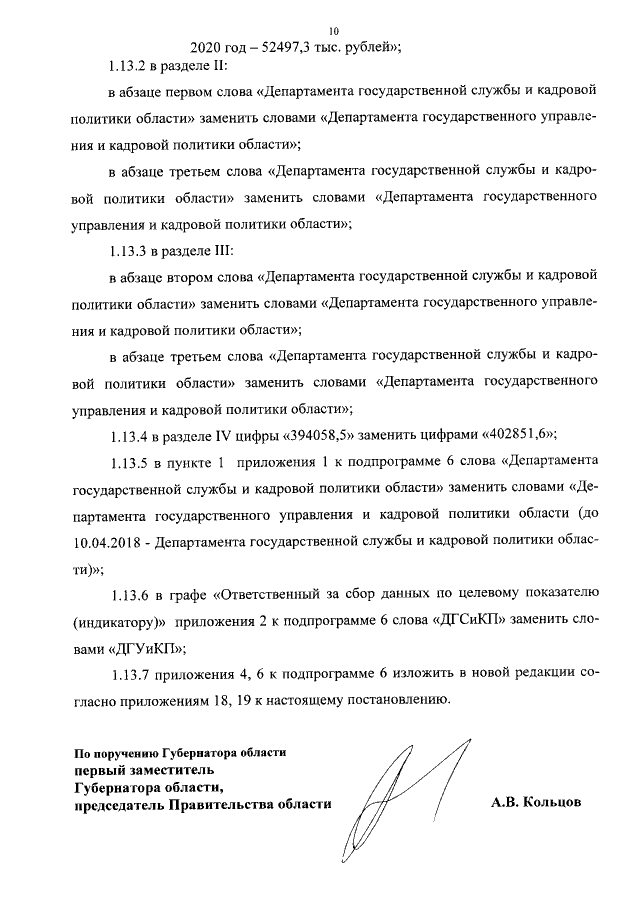 10

2020 год – 52497,3 тыс. рублей»;

1.13.2 в разделе II:

в абзаце первом слова «Департамента государственной службы и кадровой политики области» заменить словами «Департамента государственного управления и кадровой политики области»;

в абзаце третьем слова «Департамента государственной службы и кадровой политики области» заменить словами «Департамента государственного управления и кадровой политики области»;

1.13.3 в разделе III:

в абзаце втором слова «Департамента государственной службы и кадровой политики области» заменить словами «Департамента государственного управления и кадровой политики области»;

в абзаце третьем слова «Департамента государственной службы и кадровой политики области» заменить словами «Департамента государственного управления и кадровой политики области»;

1.13.4 в разделе IV цифры «394058,5» заменить цифрами «402851,6»;

1.13.5 в пункте 1 приложения 1 к подпрограмме 6 слова «Департамента государственной службы и кадровой политики области» заменить словами «Департамента государственного управления и кадровой политики области (до 10.04.2018 - Департамента государственной службы и кадровой политики области)»;

1.13.6 в графе «Ответственный за сбор данных по целевому показателю (индикатору)» приложения 2 к подпрограмме 6 слова «ДГСиКП» заменить словами «ДГУиКП»;

1.13.7 приложения 4, 6 к подпрограмме 6 изложить в новой редакции согласно приложениям 18, 19 к настоящему постановлению.

По поручению Губернатора области
первый заместитель
Губернатора области,
председатель Правительства области

А.В. Кольцов